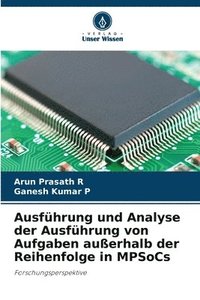 VERLAG
Unser Wissen

Arun Prasath R
Ganesh Kumar P

Ausführung und Analyse der Ausführung von Aufgaben außerhalb der Reihenfolge in MPSoCs

Forschungsperspektive